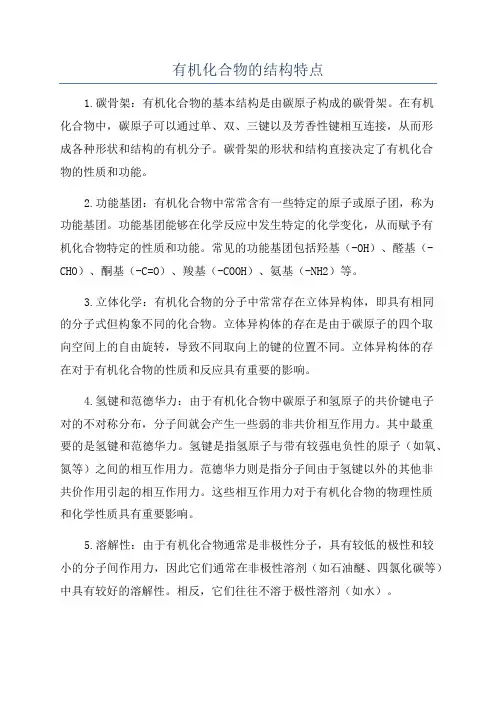 有机化合物的结构特点

1.碳骨架：有机化合物的基本结构是由碳原子构成的碳骨架。在有机化合物中，碳原子可以通过单、双、三键以及芳香性键相互连接，从而形成各种形状和结构的有机分子。碳骨架的形状和结构直接决定了有机化合物的性质和功能。

2.功能基团：有机化合物中常常含有一些特定的原子或原子团，称为功能基团。功能基团能够在化学反应中发生特定的化学变化，从而赋予有机化合物特定的性质和功能。常见的功能基团包括羟基（-OH）、醛基（-CHO）、酮基（-C=O）、羧基（-COOH）、氨基（-NH2）等。

3.立体化学：有机化合物的分子中常常存在立体异构体，即具有相同的分子式但构象不同的化合物。立体异构体的存在是由于碳原子的四个取向空间上的自由旋转，导致不同取向上的键的位置不同。立体异构体的存在对于有机化合物的性质和反应具有重要的影响。

4.氢键和范德华力：由于有机化合物中碳原子和氢原子的共价键电子对的不对称分布，分子间就会产生一些弱的非共价相互作用力。其中最重要的是氢键和范德华力。氢键是指氢原子与带有较强电负性的原子（如氧、氮等）之间的相互作用力。范德华力则是指分子间由于氢键以外的其他非共价作用引起的相互作用力。这些相互作用力对于有机化合物的物理性质和化学性质具有重要影响。

5.溶解性：由于有机化合物通常是非极性分子，具有较低的极性和较小的分子间作用力，因此它们通常在非极性溶剂（如石油醚、四氯化碳等）中具有较好的溶解性。相反，它们往往不溶于极性溶剂（如水）。